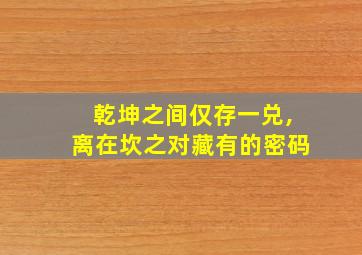 乾坤之间仅存一兑，
离在坎之对藏有的密码